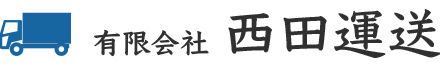 有限会社 西田運送